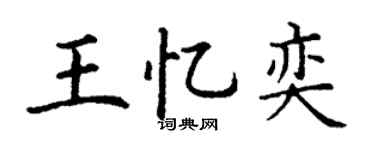 王忆奕
词典网